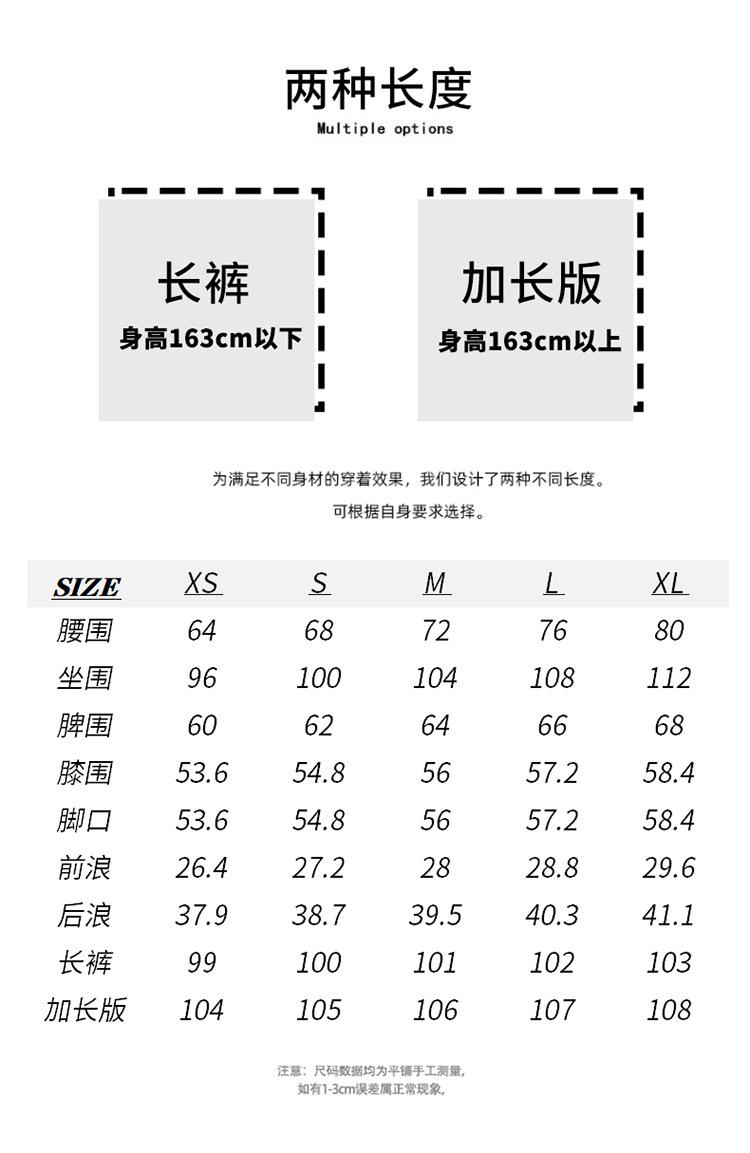 两种长度
Multiple options

长裤
身高163cm以下

加长版
身高163cm以上

为满足不同身材的穿着效果，我们设计了两种不同长度。
可根据自身要求选择。

| SIZE | XS | S | M | L | XL |
|---|---|---|---|---|---|
| 腰围 | 64 | 68 | 72 | 76 | 80 |
| 坐围 | 96 | 100 | 104 | 108 | 112 |
| 脾围 | 60 | 62 | 64 | 66 | 68 |
| 膝围 | 53.6 | 54.8 | 56 | 57.2 | 58.4 |
| 脚口 | 53.6 | 54.8 | 56 | 57.2 | 58.4 |
| 前浪 | 26.4 | 27.2 | 28 | 28.8 | 29.6 |
| 后浪 | 37.9 | 38.7 | 39.5 | 40.3 | 41.1 |
| 长裤 | 99 | 100 | 101 | 102 | 103 |
| 加长版 | 104 | 105 | 106 | 107 | 108 |

注意：尺码数据均为平铺手工测量，
如有1-3cm误差属正常现象。